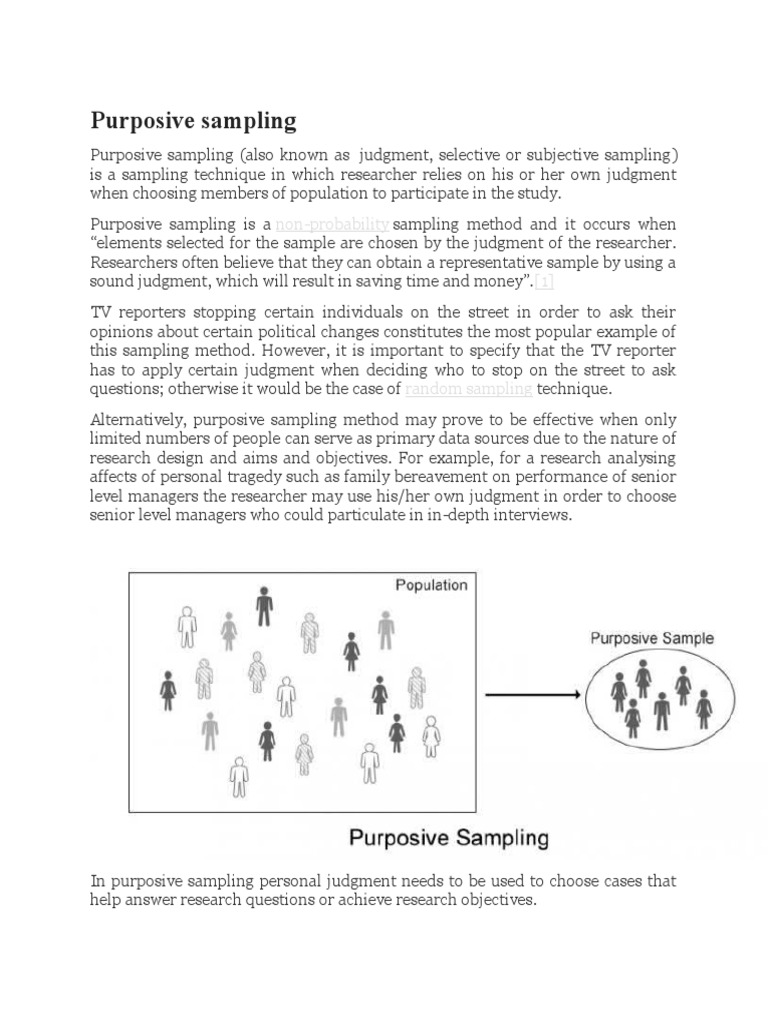 Purposive sampling

Purposive sampling (also known as judgment, selective or subjective sampling) is a sampling technique in which researcher relies on his or her own judgment when choosing members of population to participate in the study.

Purposive sampling is a non-probability sampling method and it occurs when "elements selected for the sample are chosen by the judgment of the researcher. Researchers often believe that they can obtain a representative sample by using a sound judgment, which will result in saving time and money".[1]

TV reporters stopping certain individuals on the street in order to ask their opinions about certain political changes constitutes the most popular example of this sampling method. However, it is important to specify that the TV reporter has to apply certain judgment when deciding who to stop on the street to ask questions; otherwise it would be the case of random sampling technique.

Alternatively, purposive sampling method may prove to be effective when only limited numbers of people can serve as primary data sources due to the nature of research design and aims and objectives. For example, for a research analysing affects of personal tragedy such as family bereavement on performance of senior level managers the researcher may use his/her own judgment in order to choose senior level managers who could particulate in in-depth interviews.

Population

Purposive Sample

Purposive Sampling

In purposive sampling personal judgment needs to be used to choose cases that help answer research questions or achieve research objectives.